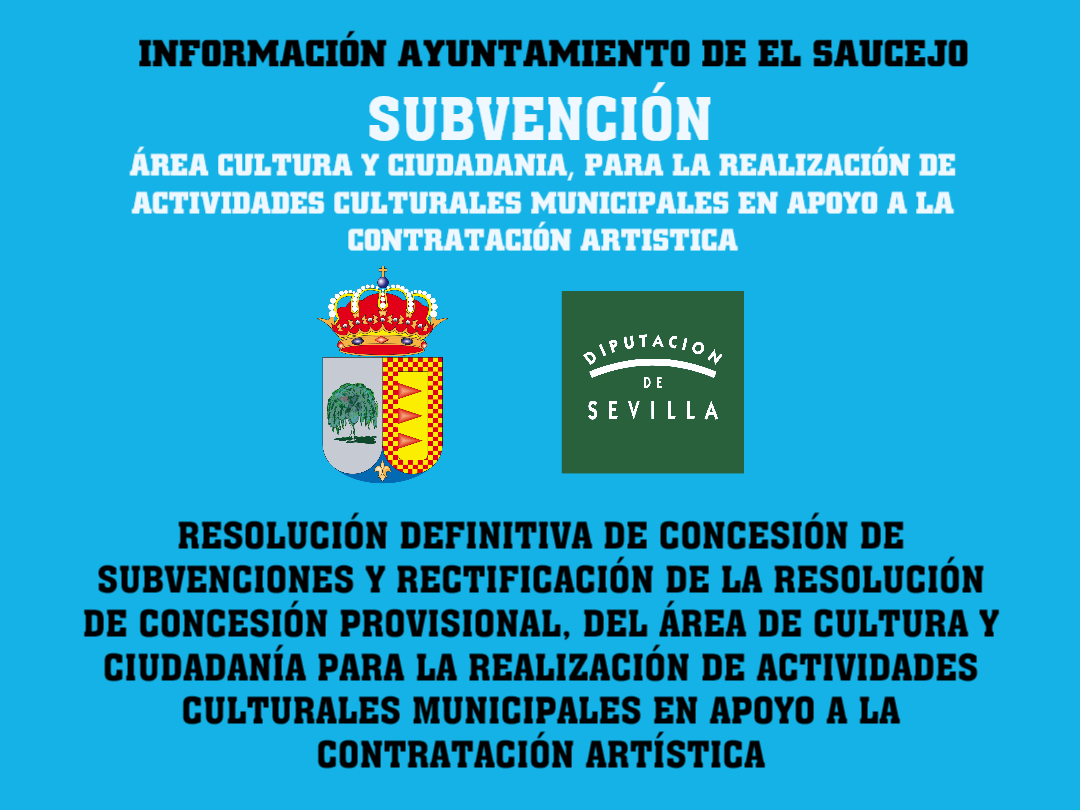 INFORMACIÓN AYUNTAMIENTO DE EL SAUCEJO

SUBVENCIÓN

ÁREA CULTURA Y CIUDADANIA, PARA LA REALIZACIÓN DE ACTIVIDADES CULTURALES MUNICIPALES EN APOYO A LA CONTRATACIÓN ARTISTICA

DIPUTACION
DE
SEVILLA

RESOLUCIÓN DEFINITIVA DE CONCESIÓN DE SUBVENCIONES Y RECTIFICACIÓN DE LA RESOLUCIÓN DE CONCESIÓN PROVISIONAL, DEL ÁREA DE CULTURA Y CIUDADANÍA PARA LA REALIZACIÓN DE ACTIVIDADES CULTURALES MUNICIPALES EN APOYO A LA CONTRATACIÓN ARTÍSTICA